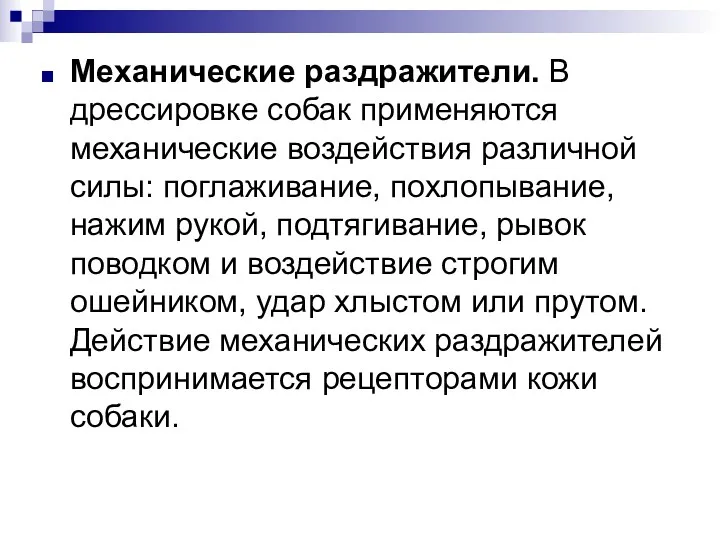 Механические раздражители. В дрессировке собак применяются механические воздействия различной силы: поглаживание, похлопывание, нажим рукой, подтягивание, рывок поводком и воздействие строгим ошейником, удар хлыстом или прутом. Действие механических раздражителей воспринимается рецепторами кожи собаки.